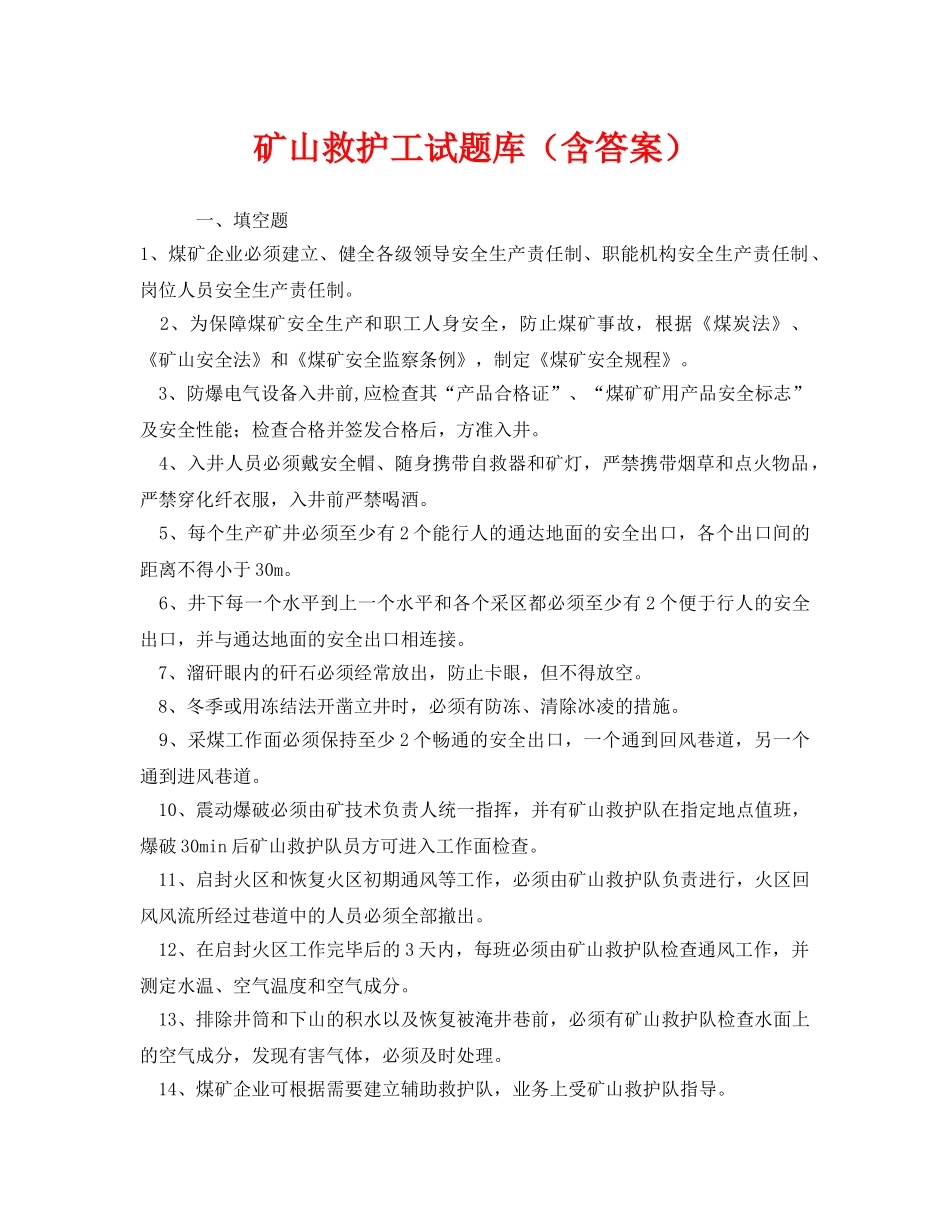 矿山救护工试题库（含答案）

一、填空题

1、煤矿企业必须建立、健全各级领导安全生产责任制、职能机构安全生产责任制、岗位人员安全生产责任制。

2、为保障煤矿安全生产和职工人身安全，防止煤矿事故，根据《煤炭法》、《矿山安全法》和《煤矿安全监察条例》，制定《煤矿安全规程》。

3、防爆电气设备入井前,应检查其“产品合格证”、“煤矿矿用产品安全标志”及安全性能；检查合格并签发合格后，方准入井。

4、入井人员必须戴安全帽、随身携带自救器和矿灯，严禁携带烟草和点火物品，严禁穿化纤衣服，入井前严禁喝酒。

5、每个生产矿井必须至少有2个能行人的通达地面的安全出口，各个出口间的距离不得小于30m。

6、井下每一个水平到上一个水平和各个采区都必须至少有2个便于行人的安全出口，并与通达地面的安全出口相连接。

7、溜矸眼内的矸石必须经常放出，防止卡眼，但不得放空。

8、冬季或用冻结法开凿立井时，必须有防冻、清除冰凌的措施。

9、采煤工作面必须保持至少2个畅通的安全出口，一个通到回风巷道，另一个通到进风巷道。

10、震动爆破必须由矿技术负责人统一指挥，并有矿山救护队在指定地点值班，爆破30min后矿山救护队员方可进入工作面检查。

11、启封火区和恢复火区初期通风等工作，必须由矿山救护队负责进行，火区回风风流所经过巷道中的人员必须全部撤出。

12、在启封火区工作完毕后的3天内，每班必须由矿山救护队检查通风工作，并测定水温、空气温度和空气成分。

13、排除井筒和下山的积水以及恢复被淹井巷前，必须有矿山救护队检查水面上的空气成分，发现有害气体，必须及时处理。

14、煤矿企业可根据需要建立辅助救护队，业务上受矿山救护队指导。